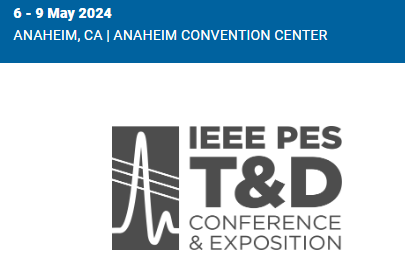 6 - 9 May 2024
ANAHEIM, CA | ANAHEIM CONVENTION CENTER

IEEE PES
T&D
CONFERENCE
& EXPOSITION